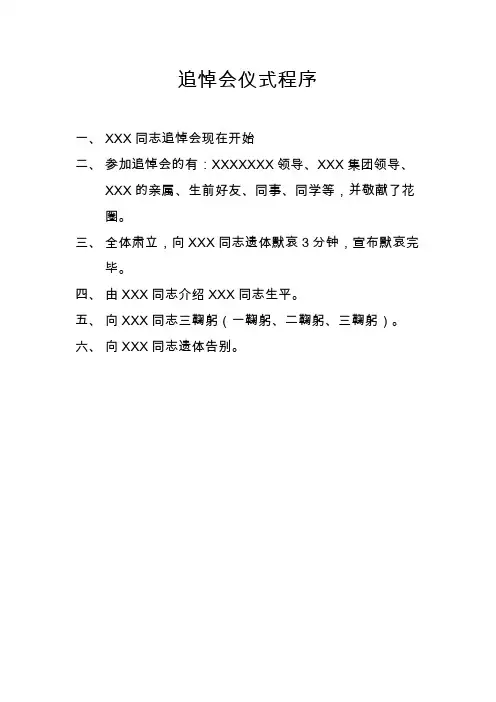 追悼会仪式程序

一、 XXX 同志追悼会现在开始

二、 参加追悼会的有：XXXXXXX 领导、XXX 集团领导、XXX 的亲属、生前好友、同事、同学等，并敬献了花圈。

三、 全体肃立，向 XXX 同志遗体默哀 3 分钟，宣布默哀完毕。

四、 由 XXX 同志介绍 XXX 同志生平。

五、 向 XXX 同志三鞠躬（一鞠躬、二鞠躬、三鞠躬）。

六、 向 XXX 同志遗体告别。